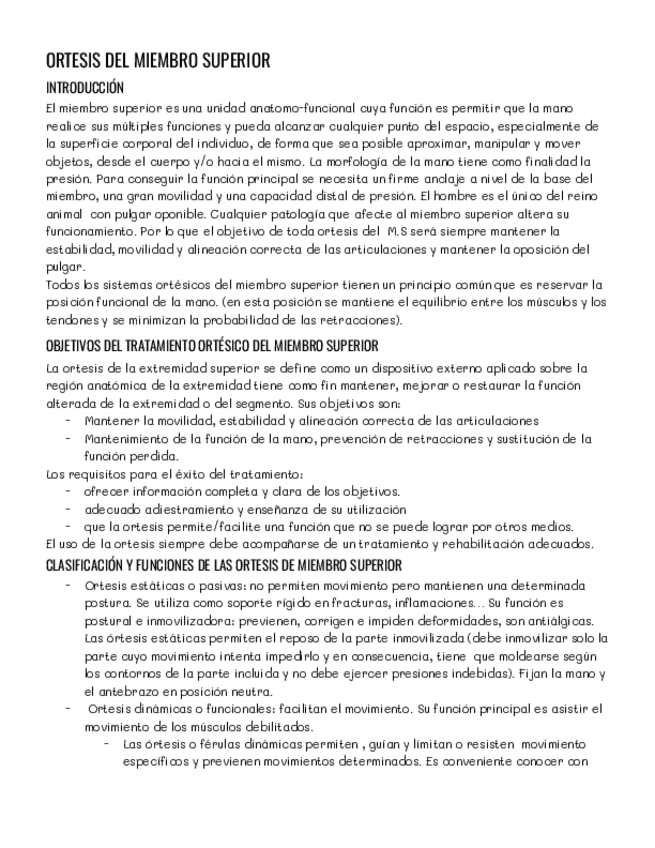 ORTESIS DEL MIEMBRO SUPERIOR

INTRODUCCIÓN

El miembro superior es una unidad anatomo-funcional cuya función es permitir que la mano realice sus múltiples funciones y pueda alcanzar cualquier punto del espacio, especialmente de la superficie corporal del individuo, de forma que sea posible aproximar, manipular y mover objetos, desde el cuerpo y/o hacia el mismo. La morfología de la mano tiene como finalidad la presión. Para conseguir la función principal se necesita un firme anclaje a nivel de la base del miembro, una gran movilidad y una capacidad distal de presión. El hombre es el único del reino animal con pulgar oponible. Cualquier patología que afecte al miembro superior altera su funcionamiento. Por lo que el objetivo de toda ortesis del M.S será siempre mantener la estabilidad, movilidad y alineación correcta de las articulaciones y mantener la oposición del pulgar.
Todos los sistemas ortésicos del miembro superior tienen un principio común que es reservar la posición funcional de la mano. (en esta posición se mantiene el equilibrio entre los músculos y los tendones y se minimizan la probabilidad de las retracciones).

OBJETIVOS DEL TRATAMIENTO ORTÉSICO DEL MIEMBRO SUPERIOR

La ortesis de la extremidad superior se define como un dispositivo externo aplicado sobre la región anatómica de la extremidad tiene como fin mantener, mejorar o restaurar la función alterada de la extremidad o del segmento. Sus objetivos son:
- Mantener la movilidad, estabilidad y alineación correcta de las articulaciones
- Mantenimiento de la función de la mano, prevención de retracciones y sustitución de la función perdida.
Los requisitos para el éxito del tratamiento:
- ofrecer información completa y clara de los objetivos.
- adecuado adiestramiento y enseñanza de su utilización
- que la ortesis permite/facilite una función que no se puede lograr por otros medios.
El uso de la ortesis siempre debe acompañarse de un tratamiento y rehabilitación adecuados.

CLASIFICACIÓN Y FUNCIONES DE LAS ORTESIS DE MIEMBRO SUPERIOR

- Ortesis estáticas o pasivas: no permiten movimiento pero mantienen una determinada postura. Se utiliza como soporte rígido en fracturas, inflamaciones… Su función es postural e inmovilizadora: previenen, corrigen e impiden deformidades, son antiálgicas. Las órtesis estáticas permiten el reposo de la parte inmovilizada (debe inmovilizar solo la parte cuyo movimiento intenta impedirlo y en consecuencia, tiene que moldearse según los contornos de la parte incluida y no debe ejercer presiones indebidas). Fijan la mano y el antebrazo en posición neutra.
- Ortesis dinámicas o funcionales: facilitan el movimiento. Su función principal es asistir el movimiento de los músculos debilitados.
 - Las órtesis o férulas dinámicas permiten , guían y limitan o resisten movimiento específicos y previenen movimientos determinados. Es conveniente conocer con